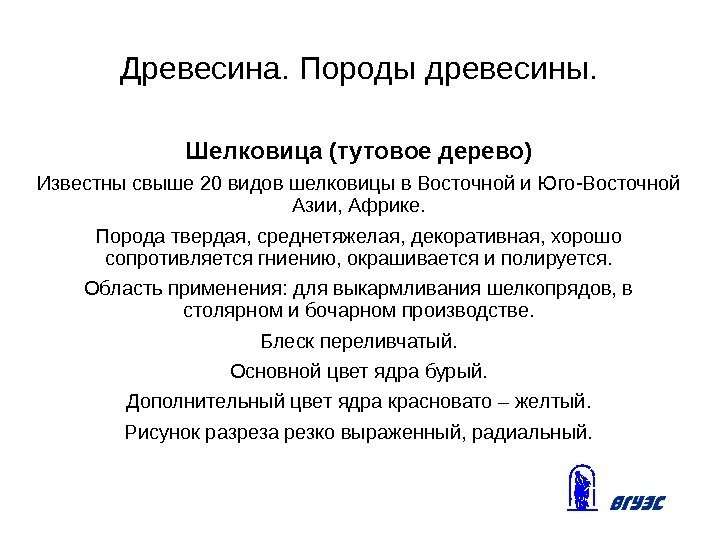 Древесина. Породы древесины.

Шелковица (тутовое дерево)

Известны свыше 20 видов шелковицы в Восточной и Юго-Восточной Азии, Африке.

Порода твердая, среднетяжелая, декоративная, хорошо сопротивляется гниению, окрашивается и полируется.

Область применения: для выкармливания шелкопрядов, в столярном и бочарном производстве.

Блеск переливчатый.

Основной цвет ядра бурый.

Дополнительный цвет ядра красновато – желтый.

Рисунок разреза резко выраженный, радиальный.

ВГУЭС